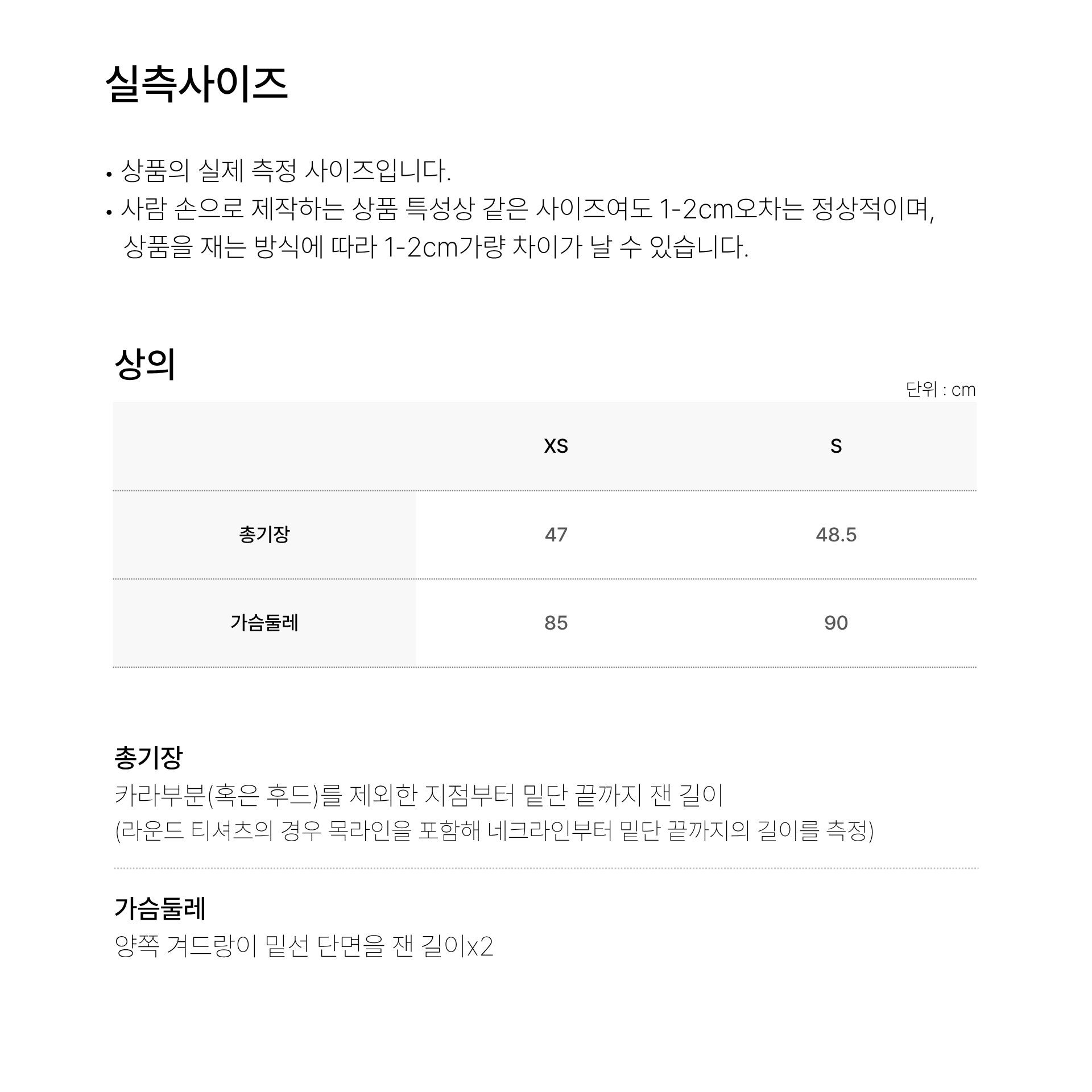 실측사이즈

• 상품의 실제 측정 사이즈입니다.
• 사람 손으로 제작하는 상품 특성상 같은 사이즈여도 1-2cm오차는 정상적이며, 상품을 재는 방식에 따라 1-2cm가량 차이가 날 수 있습니다.

상의

단위 : cm

|  | XS | S |
|---|---|---|
| 총기장 | 47 | 48.5 |
| 가슴둘레 | 85 | 90 |

총기장
카라부분(혹은 후드)를 제외한 지점부터 밑단 끝까지 잰 길이
(라운드 티셔츠의 경우 목라인을 포함해 네크라인부터 밑단 끝까지의 길이를 측정)

가슴둘레
양쪽 겨드랑이 밑선 단면을 잰 길이x2